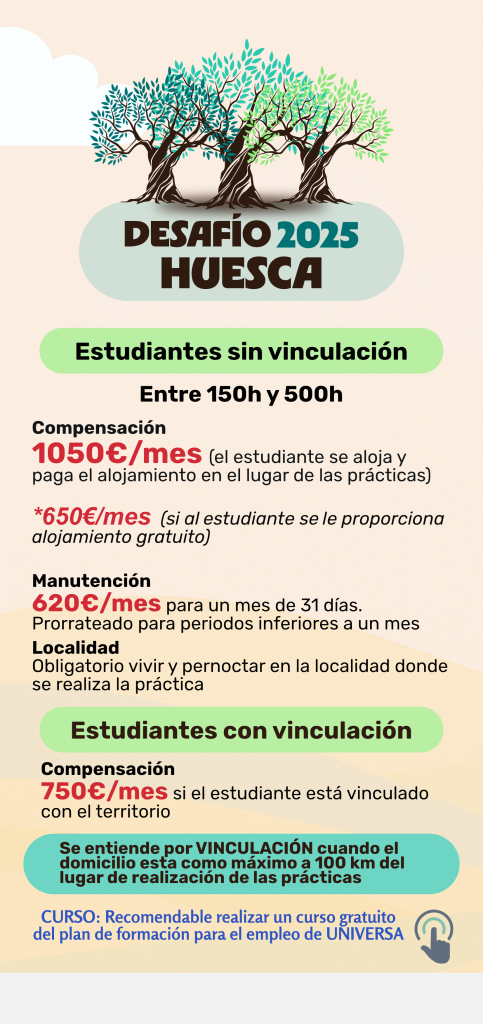 DESAFÍO 2025
HUESCA

Estudiantes sin vinculación

Entre 150h y 500h

Compensación
1050€/mes (el estudiante se aloja y paga el alojamiento en el lugar de las prácticas)

*650€/mes (si al estudiante se le proporciona alojamiento gratuito)

Manutención
620€/mes para un mes de 31 días. Prorrateado para periodos inferiores a un mes

Localidad
Obligatorio vivir y pernoctar en la localidad donde se realiza la práctica

Estudiantes con vinculación

Compensación
750€/mes si el estudiante está vinculado con el territorio

Se entiende por VINCULACIÓN cuando el domicilio esta como máximo a 100 km del lugar de realización de las prácticas

CURSO: Recomendable realizar un curso gratuito del plan de formación para el empleo de UNIVERSA